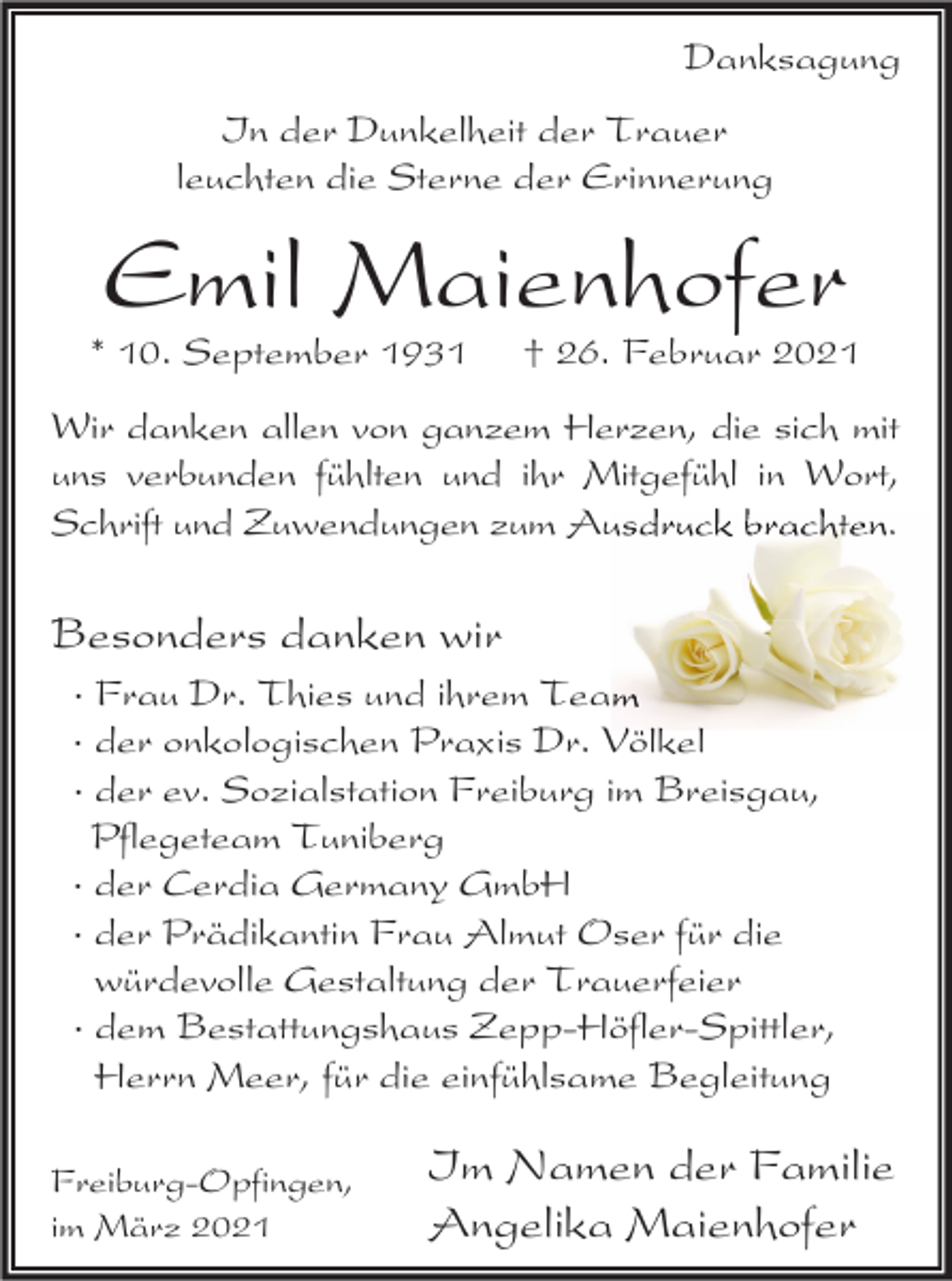 Danksagung

In der Dunkelheit der Trauer
leuchten die Sterne der Erinnerung

Emil Maienhofer

* 10. September 1931 † 26. Februar 2021

Wir danken allen von ganzem Herzen, die sich mit uns verbunden fühlten und ihr Mitgefühl in Wort, Schrift und Zuwendungen zum Ausdruck brachten.

Besonders danken wir

· Frau Dr. Thies und ihrem Team
· der onkologischen Praxis Dr. Völkel
· der ev. Sozialstation Freiburg im Breisgau, Pflegeteam Tuniberg
· der Cerdia Germany GmbH
· der Prädikantin Frau Almut Oser für die würdevolle Gestaltung der Trauerfeier
· dem Bestattungshaus Zepp-Höfler-Spittler, Herrn Meer, für die einfühlsame Begleitung

Freiburg-Opfingen,
im März 2021

Im Namen der Familie
Angelika Maienhofer